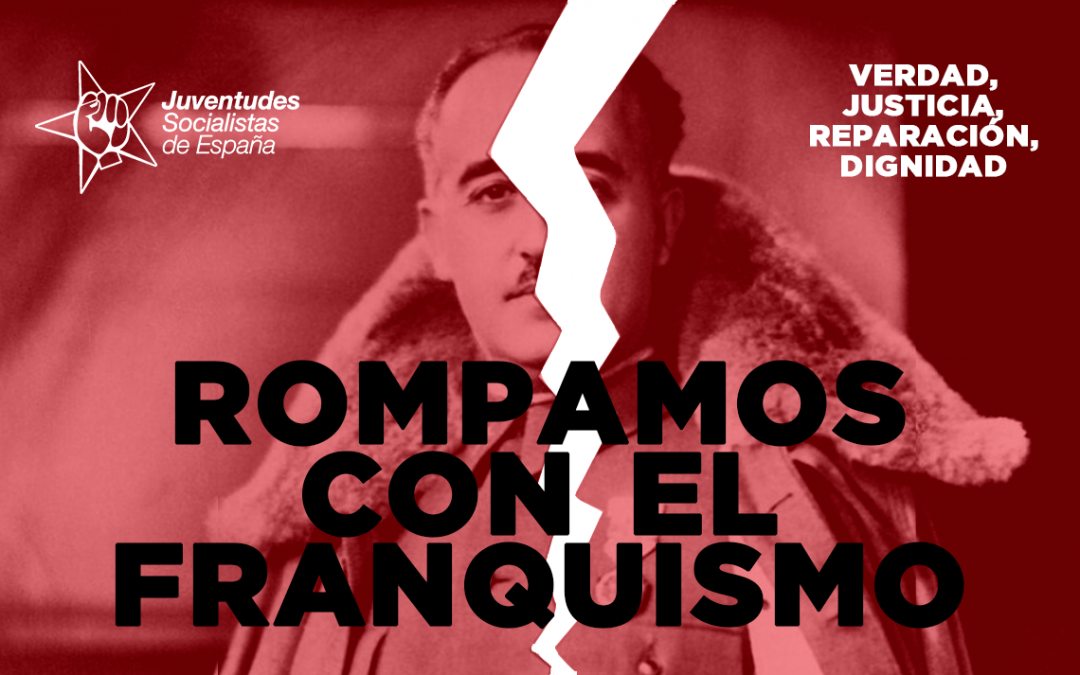 Juventudes Socialistas de España

VERDAD, JUSTICIA, REPARACIÓN, DIGNIDAD

ROMPAMOS CON EL FRANQUISMO